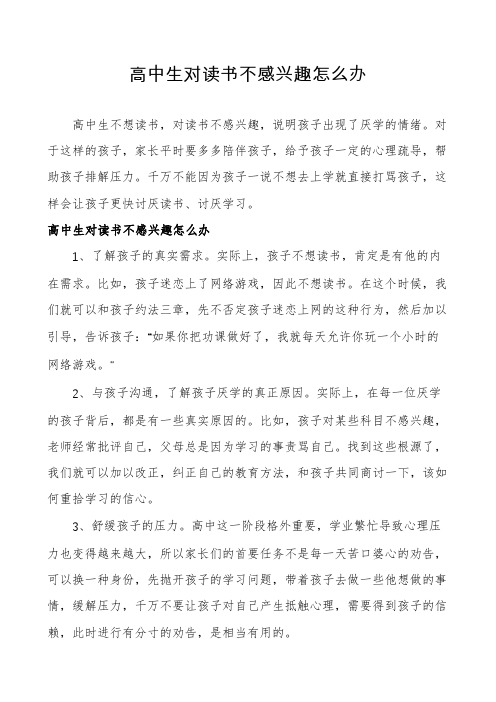 高中生对读书不感兴趣怎么办

高中生不想读书，对读书不感兴趣，说明孩子出现了厌学的情绪。对于这样的孩子，家长平时要多多陪伴孩子，给予孩子一定的心理疏导，帮助孩子排解压力。千万不能因为孩子一说不想去上学就直接打骂孩子，这样会让孩子更快讨厌读书、讨厌学习。

高中生对读书不感兴趣怎么办

1、了解孩子的真实需求。实际上，孩子不想读书，肯定是有他的内在需求。比如，孩子迷恋上了网络游戏，因此不想读书。在这个时候，我们就可以和孩子约法三章，先不否定孩子迷恋上网的这种行为，然后加以引导，告诉孩子："如果你把功课做好了，我就每天允许你玩一个小时的网络游戏。"

2、与孩子沟通，了解孩子厌学的真正原因。实际上，在每一位厌学的孩子背后，都是有一些真实原因的。比如，孩子对某些科目不感兴趣，老师经常批评自己，父母总是因为学习的事责骂自己。找到这些根源了，我们就可以加以改正，纠正自己的教育方法，和孩子共同商讨一下，该如何重拾学习的信心。

3、舒缓孩子的压力。高中这一阶段格外重要，学业繁忙导致心理压力也变得越来越大，所以家长们的首要任务不是每一天苦口婆心的劝告，可以换一种身份，先抛开孩子的学习问题，带着孩子去做一些他想做的事情，缓解压力，千万不要让孩子对自己产生抵触心理，需要得到孩子的信赖，此时进行有分寸的劝告，是相当有用的。